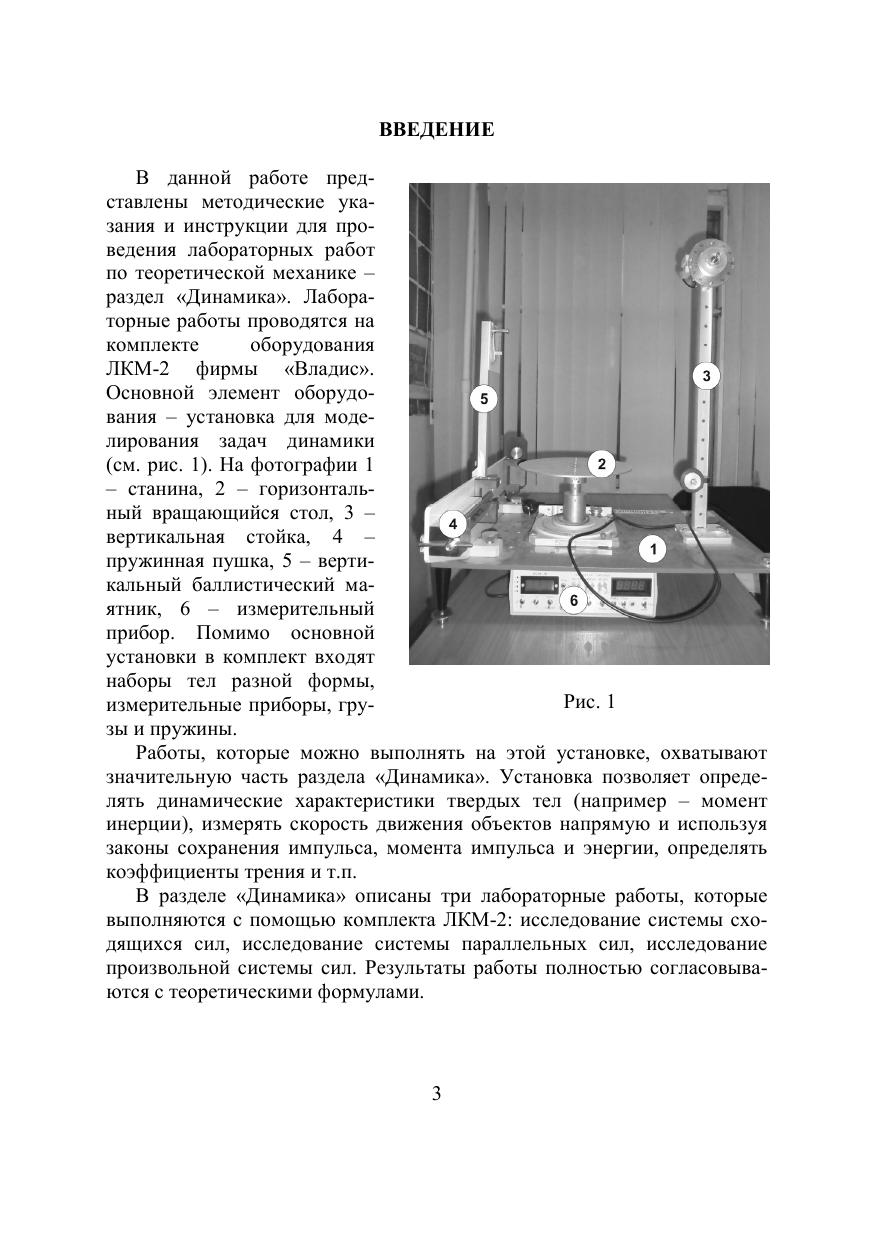 ВВЕДЕНИЕ

В данной работе представлены методические указания и инструкции для проведения лабораторных работ по теоретической механике – раздел «Динамика». Лабораторные работы проводятся на комплекте оборудования ЛКМ-2 фирмы «Владис». Основной элемент оборудования – установка для моделирования задач динамики (см. рис. 1). На фотографии 1 – станина, 2 – горизонтальный вращающийся стол, 3 – вертикальная стойка, 4 – пружинная пушка, 5 – вертикальный баллистический маятник, 6 – измерительный прибор. Помимо основной установки в комплект входят наборы тел разной формы, измерительные приборы, грузы и пружины.

5

3

2

4

1

6

Рис. 1

Работы, которые можно выполнять на этой установке, охватывают значительную часть раздела «Динамика». Установка позволяет определять динамические характеристики твердых тел (например – момент инерции), измерять скорость движения объектов напрямую и используя законы сохранения импульса, момента импульса и энергии, определять коэффициенты трения и т.п.

В разделе «Динамика» описаны три лабораторные работы, которые выполняются с помощью комплекта ЛКМ-2: исследование системы сходящихся сил, исследование системы параллельных сил, исследование произвольной системы сил. Результаты работы полностью согласовываются с теоретическими формулами.

3